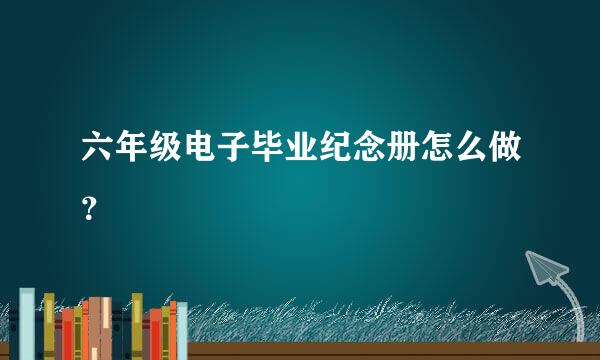 六年级电子毕业纪念册怎么做？